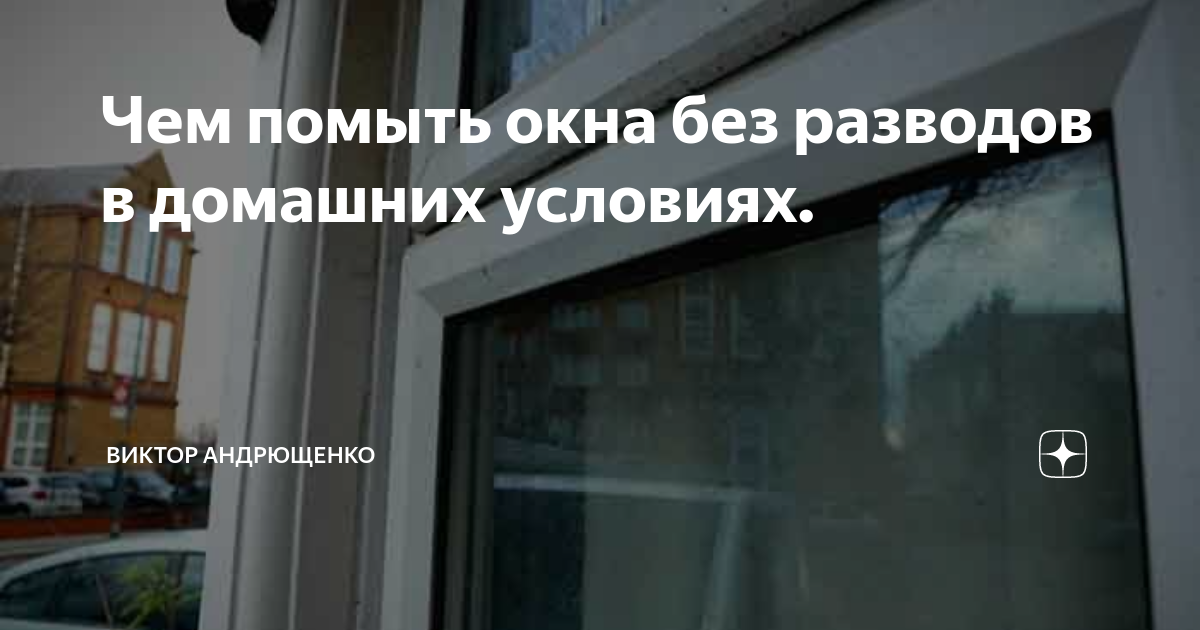 Чем помыть окна без разводов в домашних условиях.

ВИКТОР АНДРЮЩЕНКО